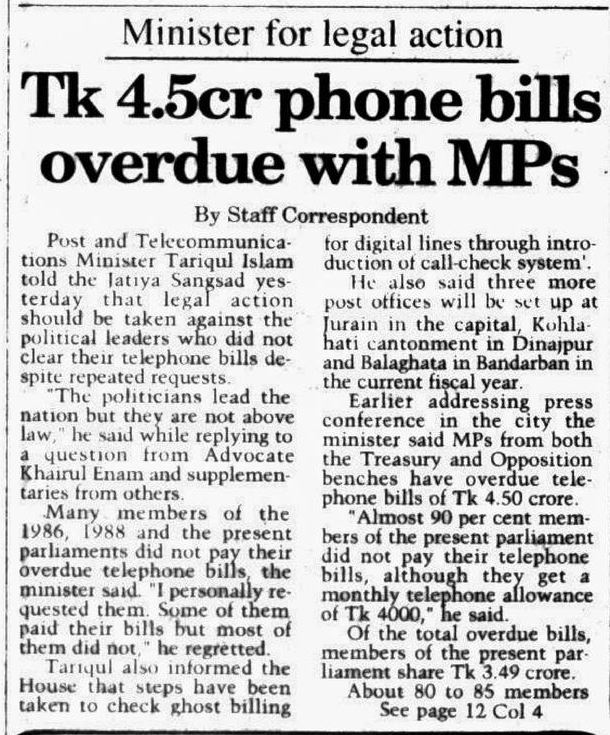 Minister for legal action

Tk 4.5cr phone bills overdue with MPs

By Staff Correspondent

Post and Telecommunications Minister Tariqul Islam told the Jatiya Sangsad yesterday that legal action should be taken against the political leaders who did not clear their telephone bills despite repeated requests.

"The politicians lead the nation but they are not above law," he said while replying to a question from Advocate Khairul Enam and supplementaries from others.

Many members of the 1986, 1988 and the present parliaments did not pay their overdue telephone bills, the minister said. "I personally requested them. Some of them paid their bills but most of them did not," he regretted.

Tariqul also informed the House that steps have been taken to check ghost billing for digital lines through introduction of call-check system'.

He also said three more post offices will be set up at Jurain in the capital, Kohlahati cantonment in Dinajpur and Balaghata in Bandarban in the current fiscal year.

Earlier addressing press conference in the city the minister said MPs from both the Treasury and Opposition benches have overdue telephone bills of Tk 4.50 crore.

"Almost 90 per cent members of the present parliament did not pay their telephone bills, although they get a monthly telephone allowance of Tk 4000," he said.

Of the total overdue bills, members of the present parliament share Tk 3.49 crore.

About 80 to 85 members

See page 12 Col 4